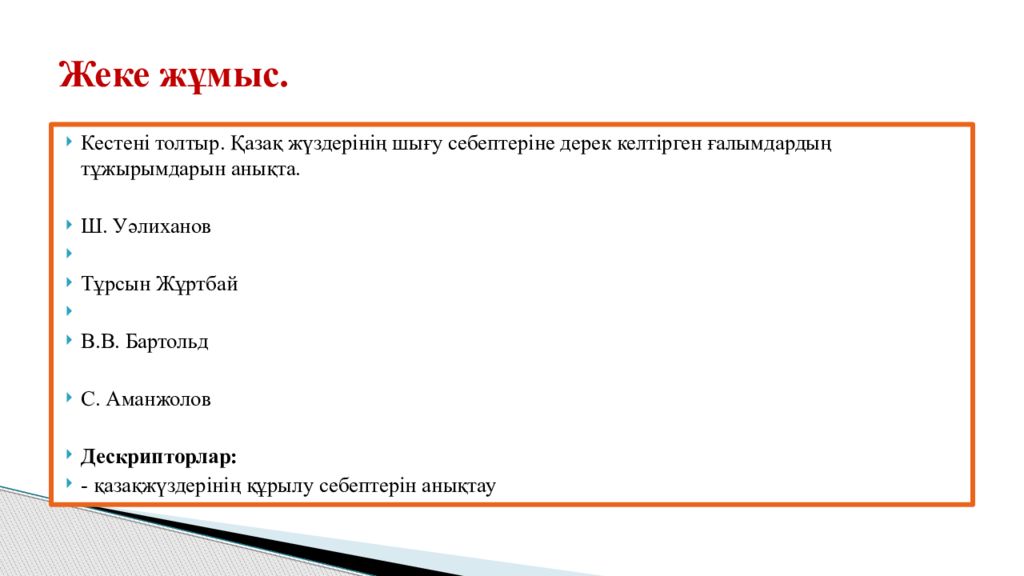 Жеке жұмыс.

Кестені толтыр. Қазақ жүздерінің шығу себептеріне дерек келтірген ғалымдардың тұжырымдарын анықта.

Ш. Уәлиханов

Тұрсын Жұртбай

В.В. Бартольд

С. Аманжолов

Дескрипторлар:

- қазақжүздерінің құрылу себептерін анықтау